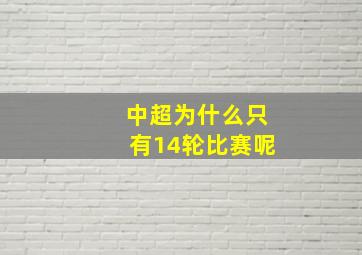 中超为什么只有14轮比赛呢